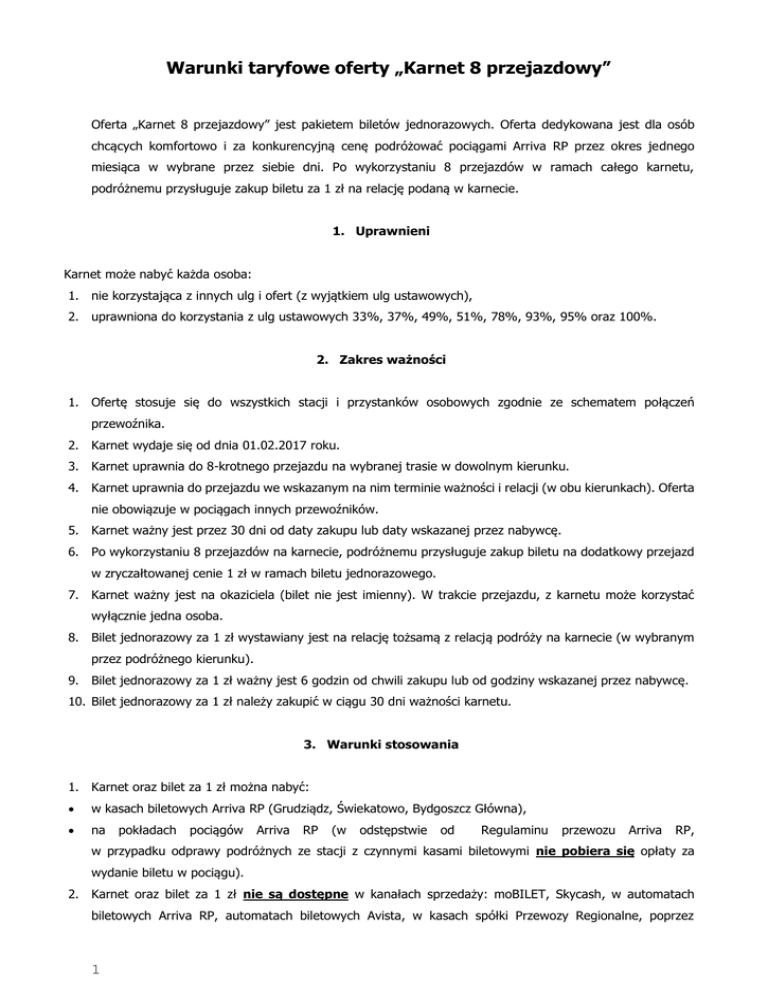 Warunki taryfowe oferty „Karnet 8 przejazdowy”

Oferta „Karnet 8 przejazdowy” jest pakietem biletów jednorazowych. Oferta dedykowana jest dla osób chcących komfortowo i za konkurencyjną cenę podróżować pociągami Arriva RP przez okres jednego miesiąca w wybrane przez siebie dni. Po wykorzystaniu 8 przejazdów w ramach całego karnetu, podróżnemu przysługuje zakup biletu za 1 zł na relację podaną w karnecie.

1. Uprawnieni

Karnet może nabyć każda osoba:
1. nie korzystająca z innych ulg i ofert (z wyjątkiem ulg ustawowych),
2. uprawniona do korzystania z ulg ustawowych 33%, 37%, 49%, 51%, 78%, 93%, 95% oraz 100%.

2. Zakres ważności

1. Ofertę stosuje się do wszystkich stacji i przystanków osobowych zgodnie ze schematem połączeń przewoźnika.
2. Karnet wydaje się od dnia 01.02.2017 roku.
3. Karnet uprawnia do 8-krotnego przejazdu na wybranej trasie w dowolnym kierunku.
4. Karnet uprawnia do przejazdu we wskazanym na nim terminie ważności i relacji (w obu kierunkach). Oferta nie obowiązuje w pociągach innych przewoźników.
5. Karnet ważny jest przez 30 dni od daty zakupu lub daty wskazanej przez nabywcę.
6. Po wykorzystaniu 8 przejazdów na karnecie, podróżnemu przysługuje zakup biletu na dodatkowy przejazd w zryczałtowanej cenie 1 zł w ramach biletu jednorazowego.
7. Karnet ważny jest na okaziciela (bilet nie jest imienny). W trakcie przejazdu, z karnetu może korzystać wyłącznie jedna osoba.
8. Bilet jednorazowy za 1 zł wystawiany jest na relację tożsamą z relacją podróży na karnecie (w wybranym przez podróżnego kierunku).
9. Bilet jednorazowy za 1 zł ważny jest 6 godzin od chwili zakupu lub od godziny wskazanej przez nabywcę.
10. Bilet jednorazowy za 1 zł należy zakupić w ciągu 30 dni ważności karnetu.

3. Warunki stosowania

1. Karnet oraz bilet za 1 zł można nabyć:
• w kasach biletowych Arriva RP (Grudziądz, Świekatowo, Bydgoszcz Główna),
• na pokładach pociągów Arriva RP (w odstępstwie od Regulaminu przewozu Arriva RP, w przypadku odprawy podróżnych ze stacji z czynnymi kasami biletowymi nie pobiera się opłaty za wydanie biletu w pociągu).
2. Karnet oraz bilet za 1 zł nie są dostępne w kanałach sprzedaży: moBILET, Skycash, w automatach biletowych Arriva RP, automatach biletowych Avista, w kasach spółki Przewozy Regionalne, poprzez

1